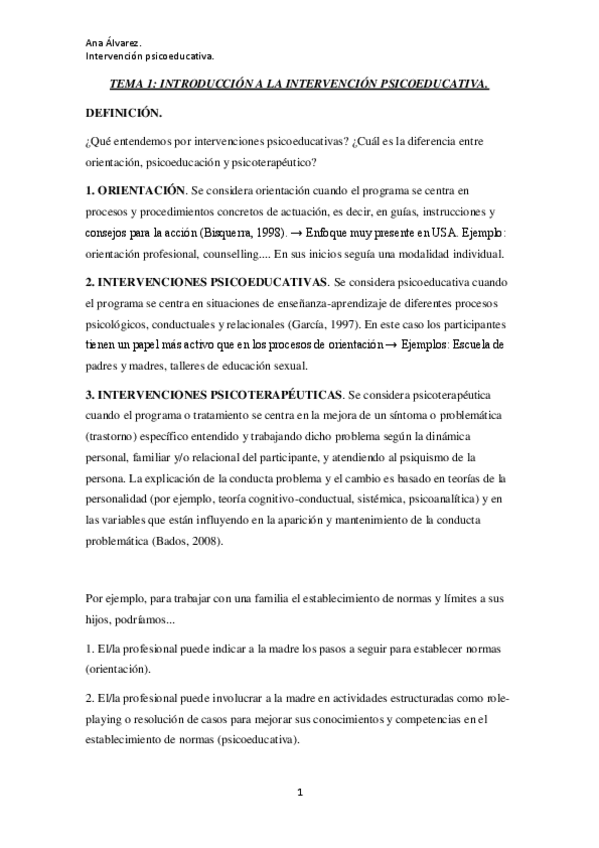 Ana Álvarez.
Intervención psicoeducativa.

TEMA 1: INTRODUCCIÓN A LA INTERVENCIÓN PSICOEDUCATIVA.

DEFINICIÓN.

¿Qué entendemos por intervenciones psicoeducativas? ¿Cuál es la diferencia entre orientación, psicoeducación y psicoterapéutico?

1. ORIENTACIÓN. Se considera orientación cuando el programa se centra en procesos y procedimientos concretos de actuación, es decir, en guías, instrucciones y consejos para la acción (Bisquerra, 1998). → Enfoque muy presente en USA. Ejemplo: orientación profesional, counselling.... En sus inicios seguía una modalidad individual.

2. INTERVENCIONES PSICOEDUCATIVAS. Se considera psicoeducativa cuando el programa se centra en situaciones de enseñanza-aprendizaje de diferentes procesos psicológicos, conductuales y relacionales (García, 1997). En este caso los participantes tienen un papel más activo que en los procesos de orientación → Ejemplos: Escuela de padres y madres, talleres de educación sexual.

3. INTERVENCIONES PSICOTERAPÉUTICAS. Se considera psicoterapéutica cuando el programa o tratamiento se centra en la mejora de un síntoma o problemática (trastorno) específico entendido y trabajando dicho problema según la dinámica personal, familiar y/o relacional del participante, y atendiendo al psiquismo de la persona. La explicación de la conducta problema y el cambio es basado en teorías de la personalidad (por ejemplo, teoría cognitivo-conductual, sistémica, psicoanalítica) y en las variables que están influyendo en la aparición y mantenimiento de la conducta problemática (Bados, 2008).

Por ejemplo, para trabajar con una familia el establecimiento de normas y límites a sus hijos, podríamos...

1. El/la profesional puede indicar a la madre los pasos a seguir para establecer normas (orientación).

2. El/la profesional puede involucrar a la madre en actividades estructuradas como role-playing o resolución de casos para mejorar sus conocimientos y competencias en el establecimiento de normas (psicoeducativa).

1